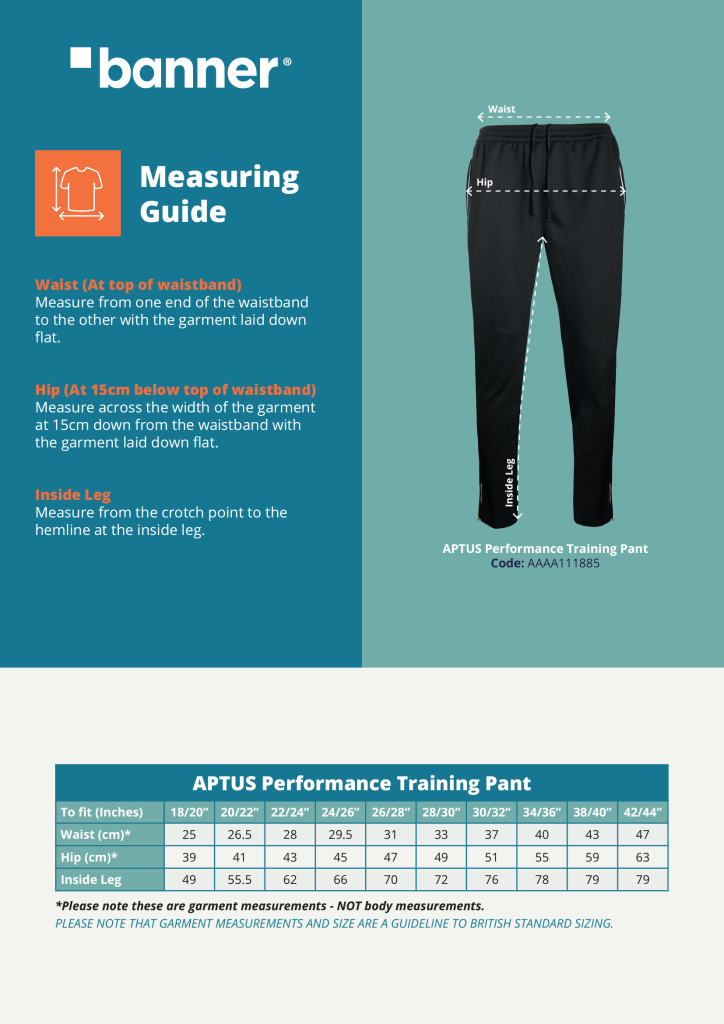 banner®

Measuring Guide

Waist (At top of waistband)
Measure from one end of the waistband to the other with the garment laid down flat.

Hip (At 15cm below top of waistband)
Measure across the width of the garment at 15cm down from the waistband with the garment laid down flat.

Inside Leg
Measure from the crotch point to the hemline at the inside leg.

Waist

Hip

Inside Leg

APTUS Performance Training Pant
Code: AAAA111885

APTUS Performance Training Pant

| To fit (Inches) | 18/20" | 20/22" | 22/24" | 24/26" | 26/28" | 28/30" | 30/32" | 34/36" | 38/40" | 42/44" |
|---|---|---|---|---|---|---|---|---|---|---|
| Waist (cm)* | 25 | 26.5 | 28 | 29.5 | 31 | 33 | 37 | 40 | 43 | 47 |
| Hip (cm)* | 39 | 41 | 43 | 45 | 47 | 49 | 51 | 55 | 59 | 63 |
| Inside Leg | 49 | 55.5 | 62 | 66 | 70 | 72 | 76 | 78 | 79 | 79 |

*Please note these are garment measurements - NOT body measurements.
PLEASE NOTE THAT GARMENT MEASUREMENTS AND SIZE ARE A GUIDELINE TO BRITISH STANDARD SIZING.